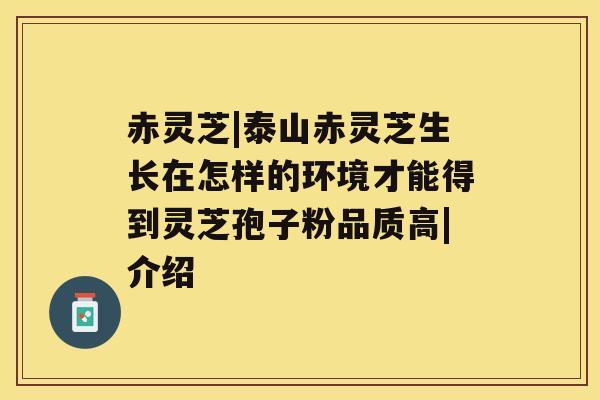 赤灵芝|泰山赤灵芝生长在怎样的环境才能得到灵芝孢子粉品质高|介绍